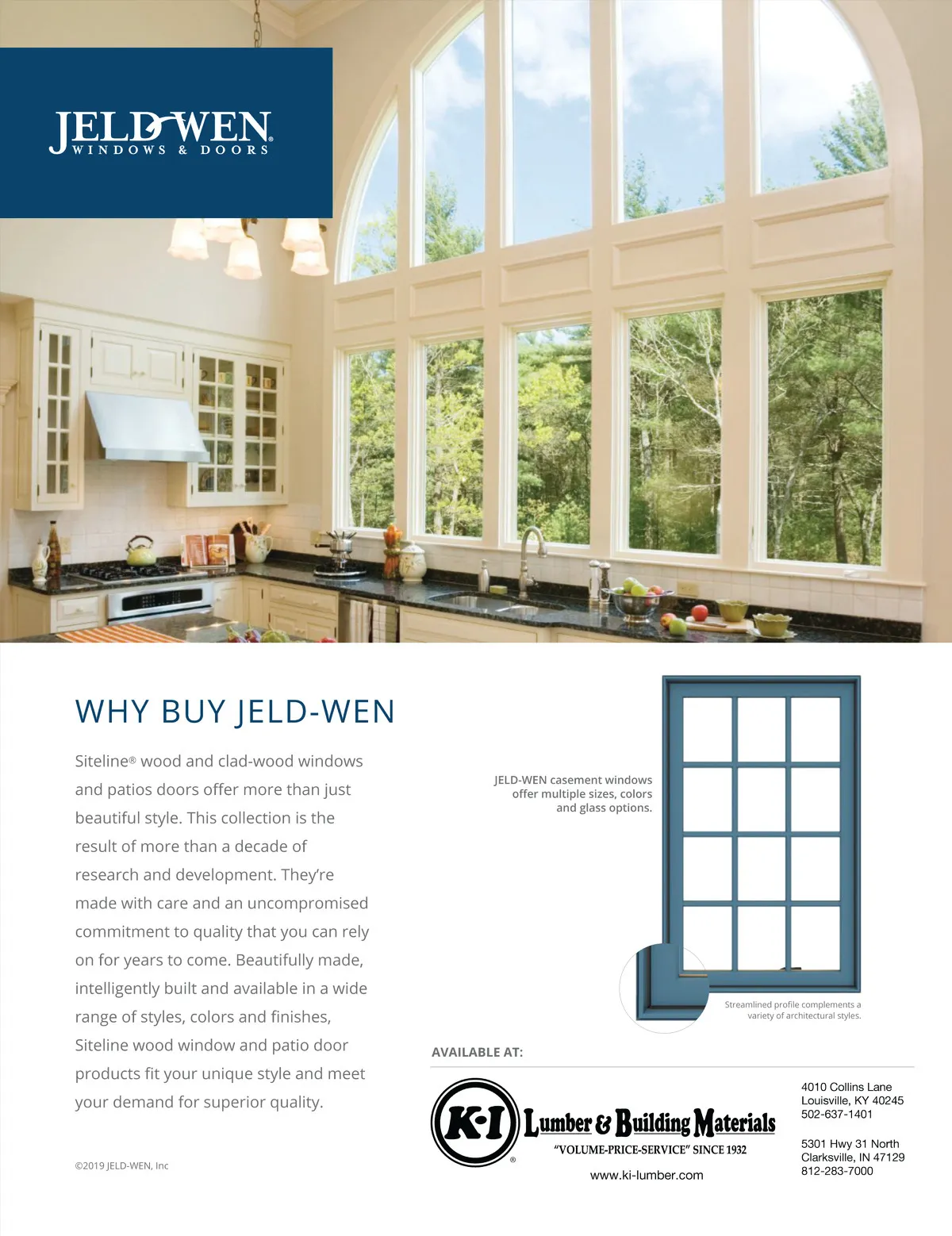 JELD-WEN®
WINDOWS & DOORS

WHY BUY JELD-WEN

Siteline® wood and clad-wood windows and patios doors offer more than just beautiful style. This collection is the result of more than a decade of research and development. They're made with care and an uncompromised commitment to quality that you can rely on for years to come. Beautifully made, intelligently built and available in a wide range of styles, colors and finishes, Siteline wood window and patio door products fit your unique style and meet your demand for superior quality.

©2019 JELD-WEN, Inc

JELD-WEN casement windows offer multiple sizes, colors and glass options.

Streamlined profile complements a variety of architectural styles.

AVAILABLE AT:

K-I® Lumber & Building Materials
"VOLUME-PRICE-SERVICE" SINCE 1932
www.ki-lumber.com

4010 Collins Lane
Louisville, KY 40245
502-637-1401

5301 Hwy 31 North
Clarksville, IN 47129
812-283-7000